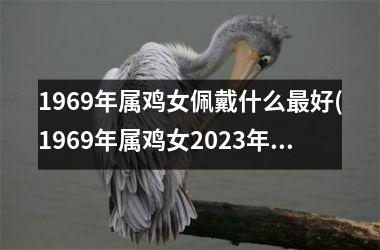 1969年属鸡女佩戴什么最好(1969年属鸡女2023年...